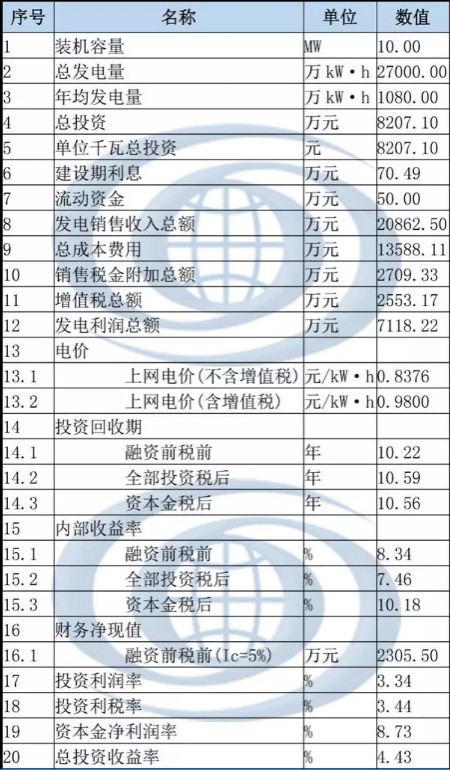 | 序号 | 名称 | 单位 | 数值 |
|---|---|---|---|
| 1 | 装机容量 | MW | 10.00 |
| 2 | 总发电量 | 万 kW·h | 27000.00 |
| 3 | 年均发电量 | 万 kW·h | 1080.00 |
| 4 | 总投资 | 万元 | 8207.10 |
| 5 | 单位千瓦总投资 | 元 | 8207.10 |
| 6 | 建设期利息 | 万元 | 70.49 |
| 7 | 流动资金 | 万元 | 50.00 |
| 8 | 发电销售收入总额 | 万元 | 20862.50 |
| 9 | 总成本费用 | 万元 | 13588.11 |
| 10 | 销售税金附加总额 | 万元 | 2709.33 |
| 11 | 增值税总额 | 万元 | 2553.17 |
| 12 | 发电利润总额 | 万元 | 7118.22 |
| 13 | 电价 | | |
| 13.1 | 上网电价(不含增值税) | 元/kW·h | 0.8376 |
| 13.2 | 上网电价(含增值税) | 元/kW·h | 0.9800 |
| 14 | 投资回收期 | | |
| 14.1 | 融资前税前 | 年 | 10.22 |
| 14.2 | 全部投资税后 | 年 | 10.59 |
| 14.3 | 资本金税后 | 年 | 10.56 |
| 15 | 内部收益率 | | |
| 15.1 | 融资前税前 | % | 8.34 |
| 15.2 | 全部投资税后 | % | 7.46 |
| 15.3 | 资本金税后 | % | 10.18 |
| 16 | 财务净现值 | | |
| 16.1 | 融资前税前(Ic=5%) | 万元 | 2305.50 |
| 17 | 投资利润率 | % | 3.34 |
| 18 | 投资利税率 | % | 3.44 |
| 19 | 资本金净利润率 | % | 8.73 |
| 20 | 总投资收益率 | % | 4.43 |